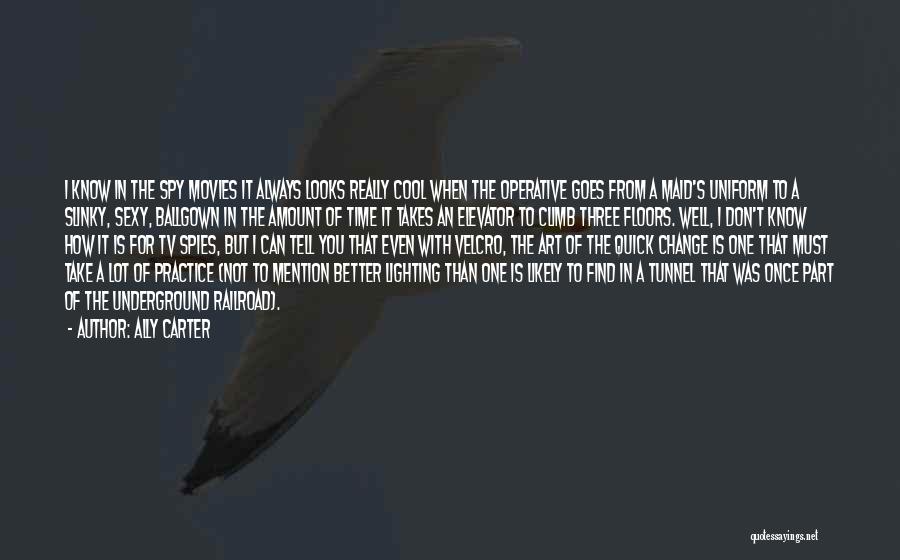 I KNOW IN THE SPY MOVIES IT ALWAYS LOOKS REALLY COOL WHEN THE OPERATIVE GOES FROM A MAID'S UNIFORM TO A SLINKY, SEXY, BALLGOWN IN THE AMOUNT OF TIME IT TAKES AN ELEVATOR TO CLIMB THREE FLOORS. WELL, I DON'T KNOW HOW IT IS FOR TV SPIES, BUT I CAN TELL YOU THAT EVEN WITH VELCRO, THE ART OF THE QUICK CHANGE IS ONE THAT MUST TAKE A LOT OF PRACTICE (NOT TO MENTION BETTER LIGHTING THAN ONE IS LIKELY TO FIND IN A TUNNEL THAT WAS ONCE PART OF THE UNDERGROUND RAILROAD).

- AUTHOR: ALLY CARTER

quotessayings.net